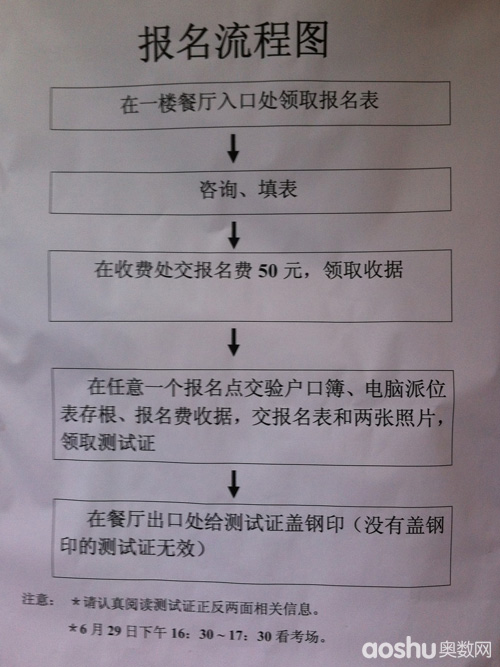 报名流程图

在一楼餐厅入口处领取报名表

↓

咨询、填表

↓

在收费处交报名费50元，领取收据

↓

在任意一个报名点交验户口簿、电脑派位表存根、报名费收据，交报名表和两张照片，领取测试证

↓

在餐厅出口处给测试证盖钢印（没有盖钢印的测试证无效）

注意： *请认真阅读测试证正反两面相关信息。

*6月29日下午16：30～17：30看考场。

aoshu奥数网